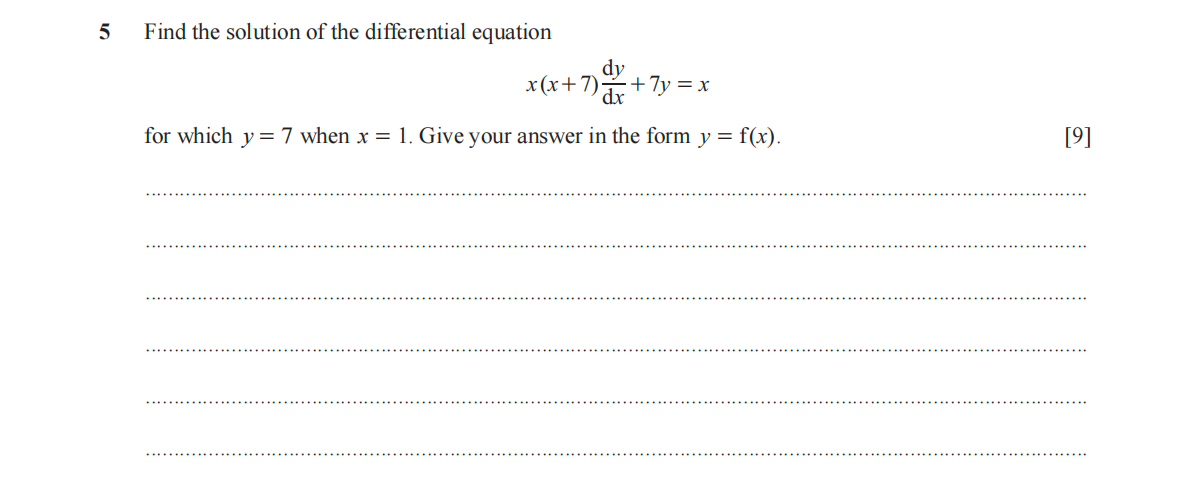 5 Find the solution of the differential equation

$x(x+7)\frac{dy}{dx}+7y=x$

for which $y=7$ when $x=1$. Give your answer in the form $y=f(x)$. [9]

____

____

____

____

____

____